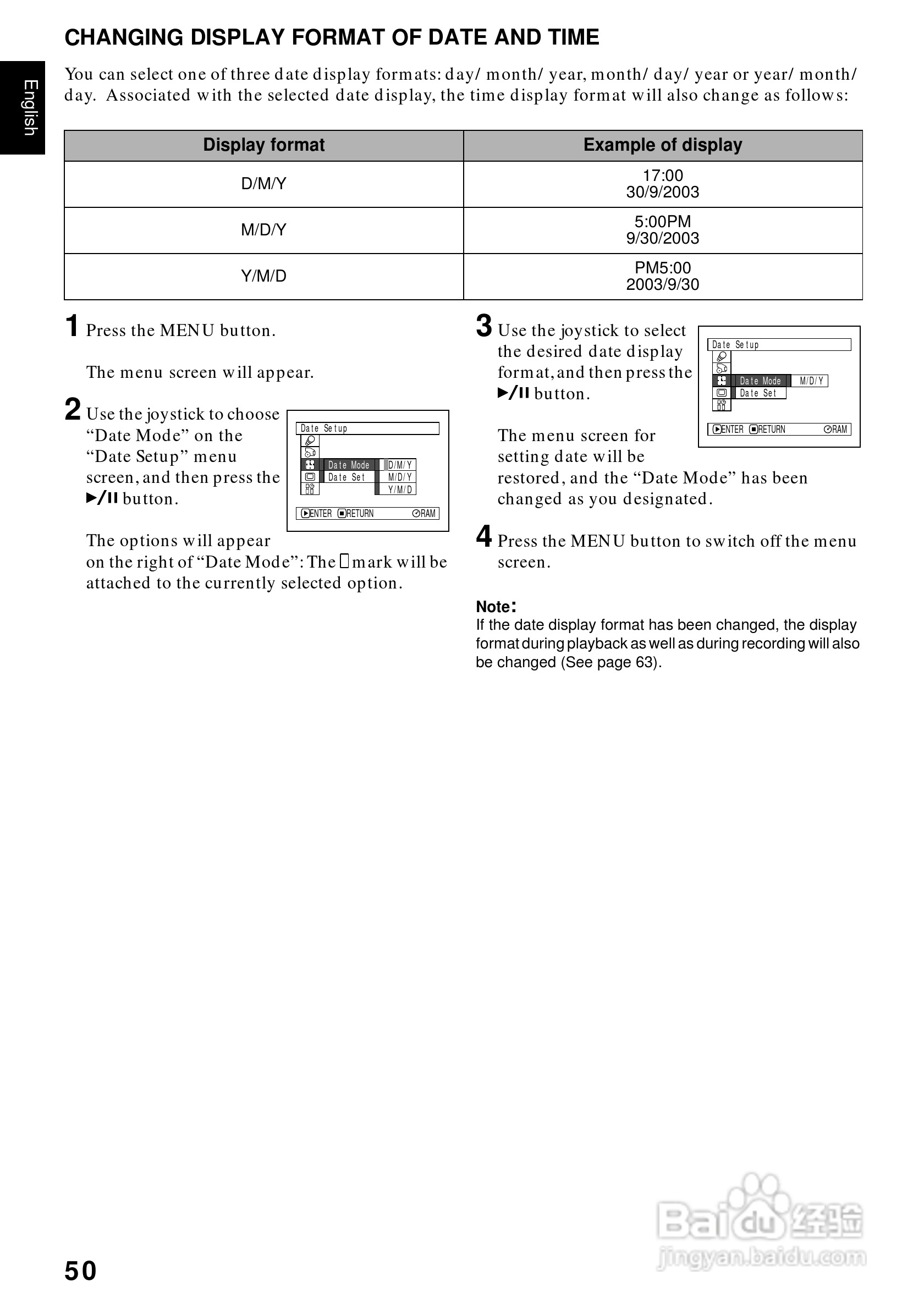 English

CHANGING DISPLAY FORMAT OF DATE AND TIME

You can select one of three date display formats: day/ month/ year, month/ day/ year or year/ month/ day. Associated with the selected date display, the time display format will also change as follows:

| Display format | Example of display |
|---|---|
| D/M/Y | 17:00 30/9/2003 |
| M/D/Y | 5:00PM 9/30/2003 |
| Y/M/D | PM5:00 2003/9/30 |

1 Press the MENU button.

The menu screen will appear.

2 Use the joystick to choose “Date Mode” on the “Date Setup” menu screen, and then press the ▶/II button.

Date Setup
Date Mode
Date Set
D/M/Y
M/D/Y
Y/M/D
ENTER RETURN RAM

The options will appear on the right of “Date Mode”: The ▯ mark will be attached to the currently selected option.

3 Use the joystick to select the desired date display format, and then press the ▶/II button.

Date Setup
Date Mode M/D/Y
Date Set
ENTER RETURN RAM

The menu screen for setting date will be restored, and the “Date Mode” has been changed as you designated.

4 Press the MENU button to switch off the menu screen.

Note:
If the date display format has been changed, the display format during playback as well as during recording will also be changed (See page 63).

50

Baidu经验
jingyan.baidu.com